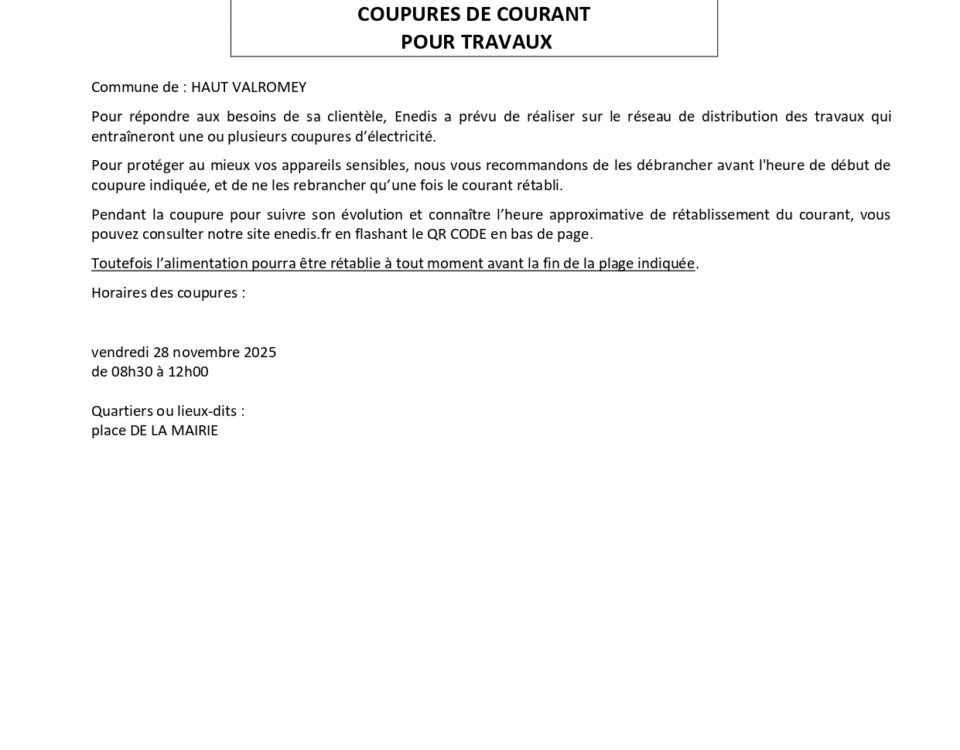 COUPURES DE COURANT
POUR TRAVAUX

Commune de : HAUT VALROMEY

Pour répondre aux besoins de sa clientèle, Enedis a prévu de réaliser sur le réseau de distribution des travaux qui entraîneront une ou plusieurs coupures d'électricité.

Pour protéger au mieux vos appareils sensibles, nous vous recommandons de les débrancher avant l'heure de début de coupure indiquée, et de ne les rebrancher qu'une fois le courant rétabli.

Pendant la coupure pour suivre son évolution et connaître l'heure approximative de rétablissement du courant, vous pouvez consulter notre site enedis.fr en flashant le QR CODE en bas de page.

Toutefois l'alimentation pourra être rétablie à tout moment avant la fin de la plage indiquée.

Horaires des coupures :

vendredi 28 novembre 2025
de 08h30 à 12h00

Quartiers ou lieux-dits :
place DE LA MAIRIE